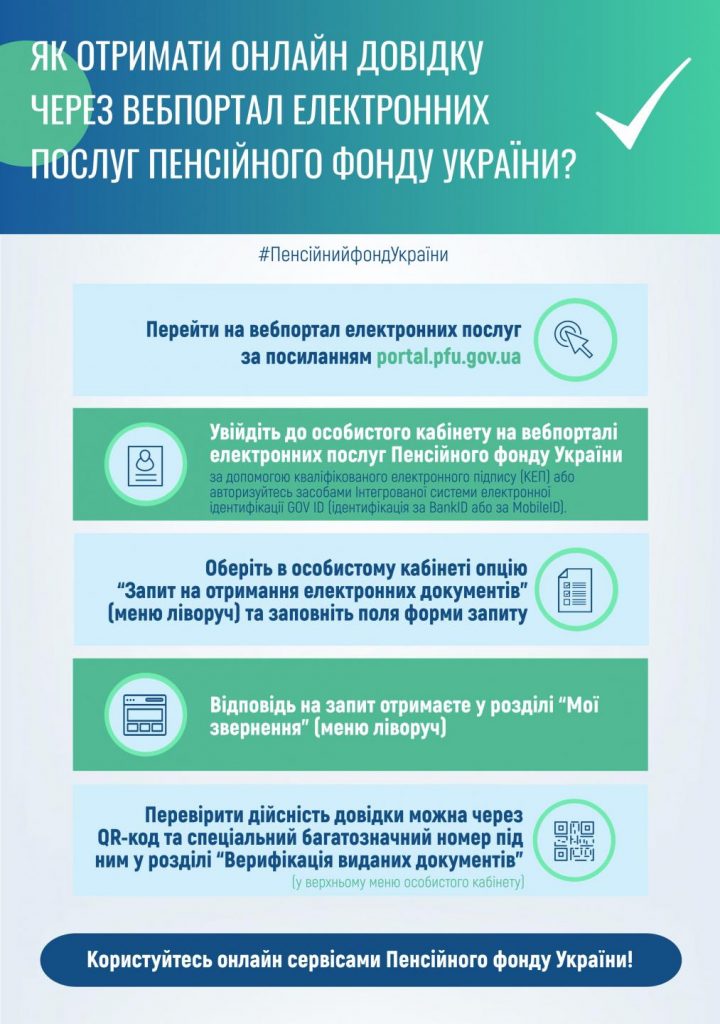 ЯК ОТРИМАТИ ОНЛАЙН ДОВІДКУ ЧЕРЕЗ ВЕБПОРТАЛ ЕЛЕКТРОННИХ ПОСЛУГ ПЕНСІЙНОГО ФОНДУ УКРАЇНИ?

#ПенсійнийфондУкраїни

Перейти на вебпортал електронних послуг за посиланням portal.pfu.gov.ua

Увійдіть до особистого кабінету на вебпорталі електронних послуг Пенсійного фонду України
за допомогою кваліфікованого електронного підпису (КЕП) або авторизуйтесь засобами Інтегрованої системи електронної ідентифікації GOV ID (ідентифікація за BankID або за MobileID).

Оберіть в особистому кабінеті опцію "Запит на отримання електронних документів" (меню ліворуч) та заповніть поля форми запиту

Відповідь на запит отримаєте у розділі "Мої звернення" (меню ліворуч)

Перевірити дійсність довідки можна через QR-код та спеціальний багатозначний номер під ним у розділі "Верифікація виданих документів"
(у верхньому меню особистого кабінету)

Користуйтесь онлайн сервісами Пенсійного фонду України!